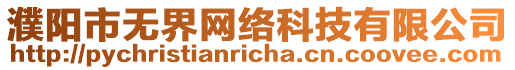 濮阳市无界网络科技有限公司
http://pychristianricha.cn.coovee.com